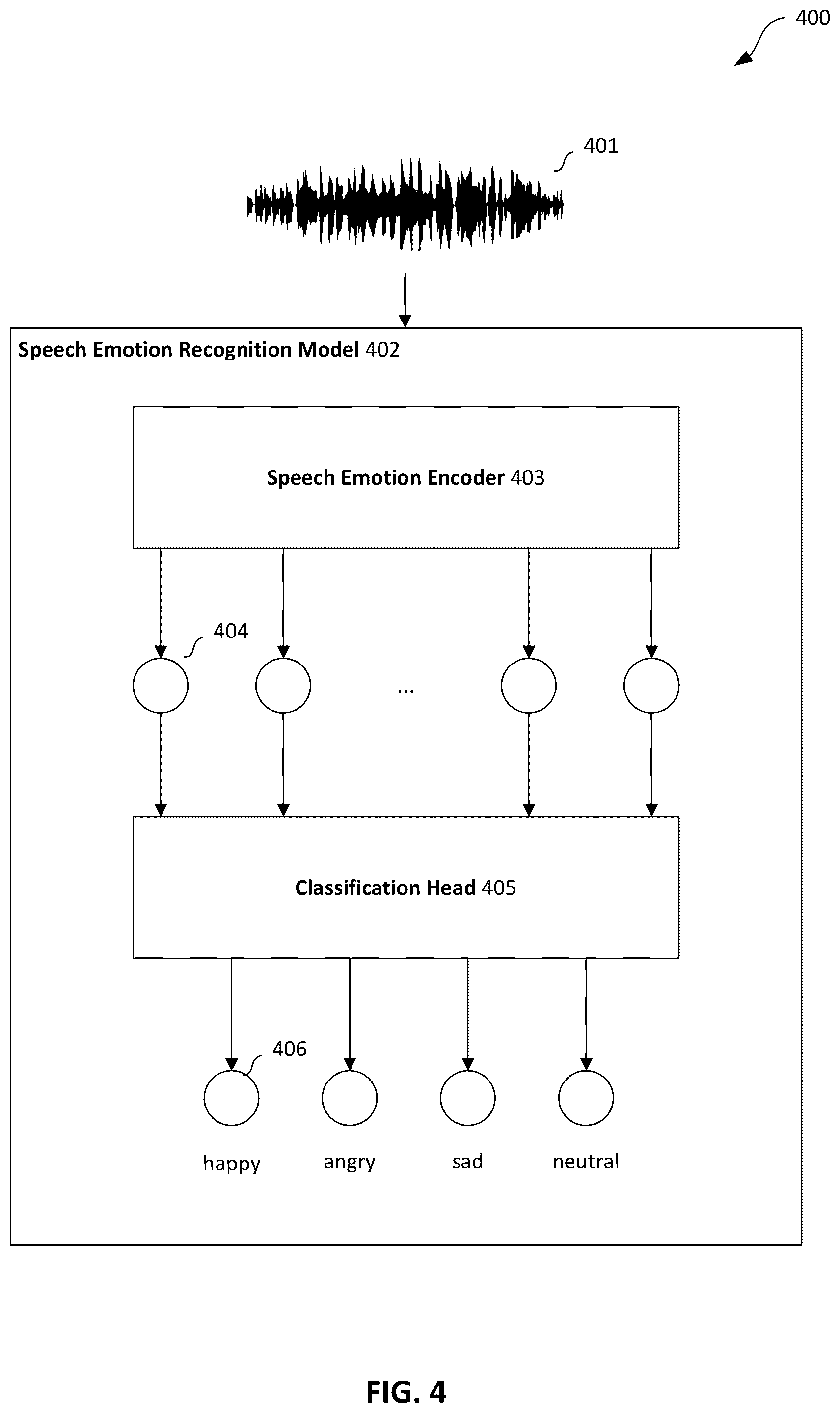 400

401

Speech Emotion Recognition Model 402

Speech Emotion Encoder 403

404

...

Classification Head 405

406

happy angry sad neutral

FIG. 4